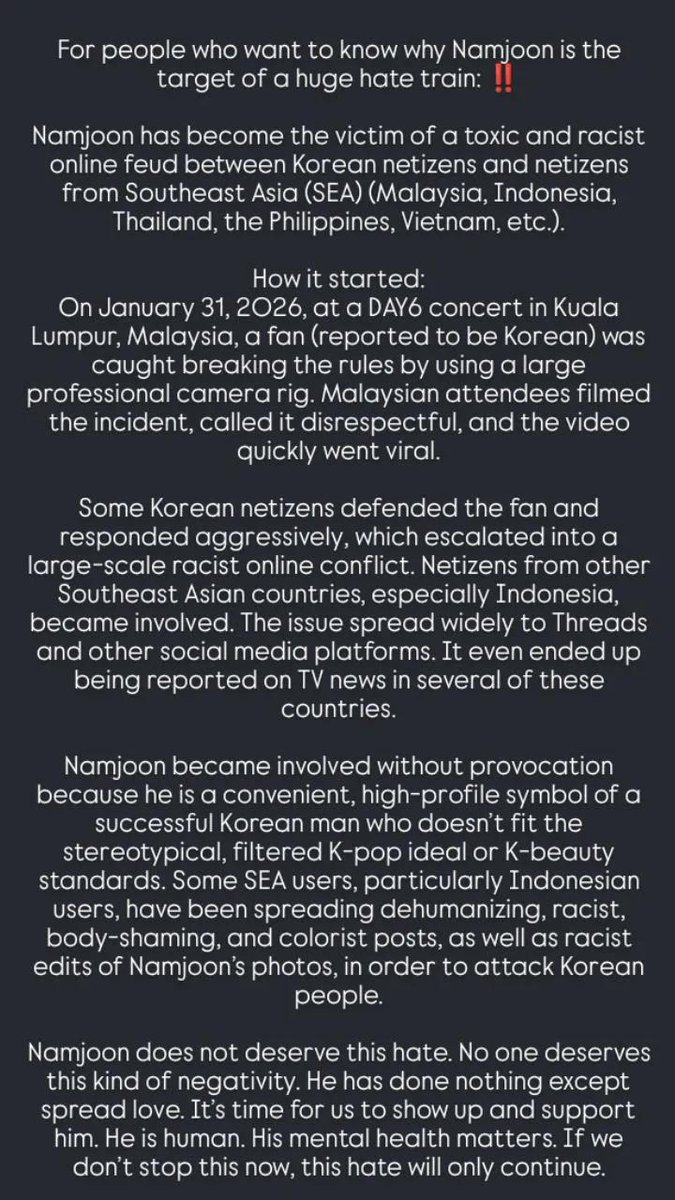 For people who want to know why Namjoon is the target of a huge hate train: ‼️

Namjoon has become the victim of a toxic and racist online feud between Korean netizens and netizens from Southeast Asia (SEA) (Malaysia, Indonesia, Thailand, the Philippines, Vietnam, etc.).

How it started:
On January 31, 2026, at a DAY6 concert in Kuala Lumpur, Malaysia, a fan (reported to be Korean) was caught breaking the rules by using a large professional camera rig. Malaysian attendees filmed the incident, called it disrespectful, and the video quickly went viral.

Some Korean netizens defended the fan and responded aggressively, which escalated into a large-scale racist online conflict. Netizens from other Southeast Asian countries, especially Indonesia, became involved. The issue spread widely to Threads and other social media platforms. It even ended up being reported on TV news in several of these countries.

Namjoon became involved without provocation because he is a convenient, high-profile symbol of a successful Korean man who doesn't fit the stereotypical, filtered K-pop ideal or K-beauty standards. Some SEA users, particularly Indonesian users, have been spreading dehumanizing, racist, body-shaming, and colorist posts, as well as racist edits of Namjoon's photos, in order to attack Korean people.

Namjoon does not deserve this hate. No one deserves this kind of negativity. He has done nothing except spread love. It's time for us to show up and support him. He is human. His mental health matters. If we don't stop this now, this hate will only continue.